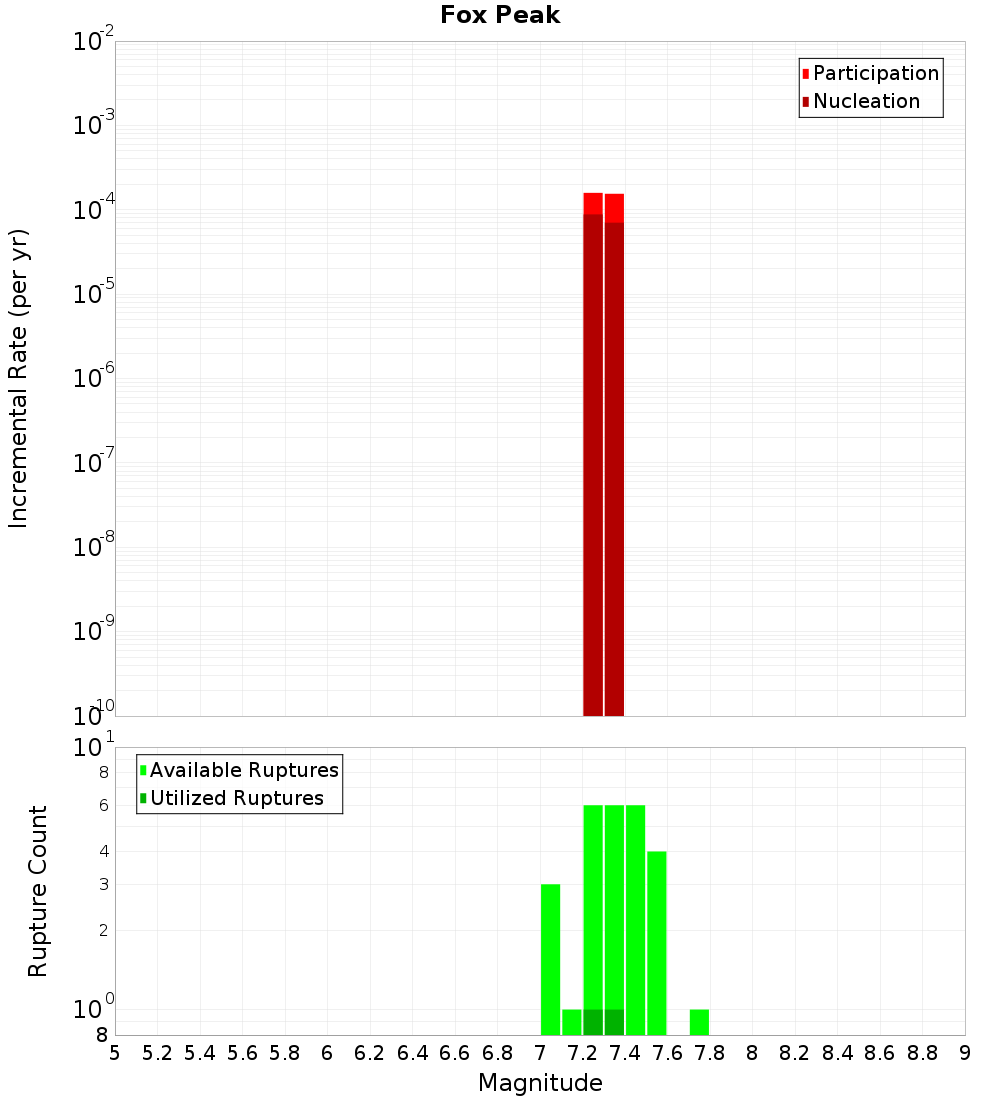 Fox Peak

Participation
Nucleation

Incremental Rate (per yr)

$10^{-2}$
$10^{-3}$
$10^{-4}$
$10^{-5}$
$10^{-6}$
$10^{-7}$
$10^{-8}$
$10^{-9}$
$10^{-10}$

Available Ruptures
Utilized Ruptures

Rupture Count

$10^{1}$
8
6
4
3
2
$10^{0}$
8

5 5.2 5.4 5.6 5.8 6 6.2 6.4 6.6 6.8 7 7.2 7.4 7.6 7.8 8 8.2 8.4 8.6 8.8 9

Magnitude